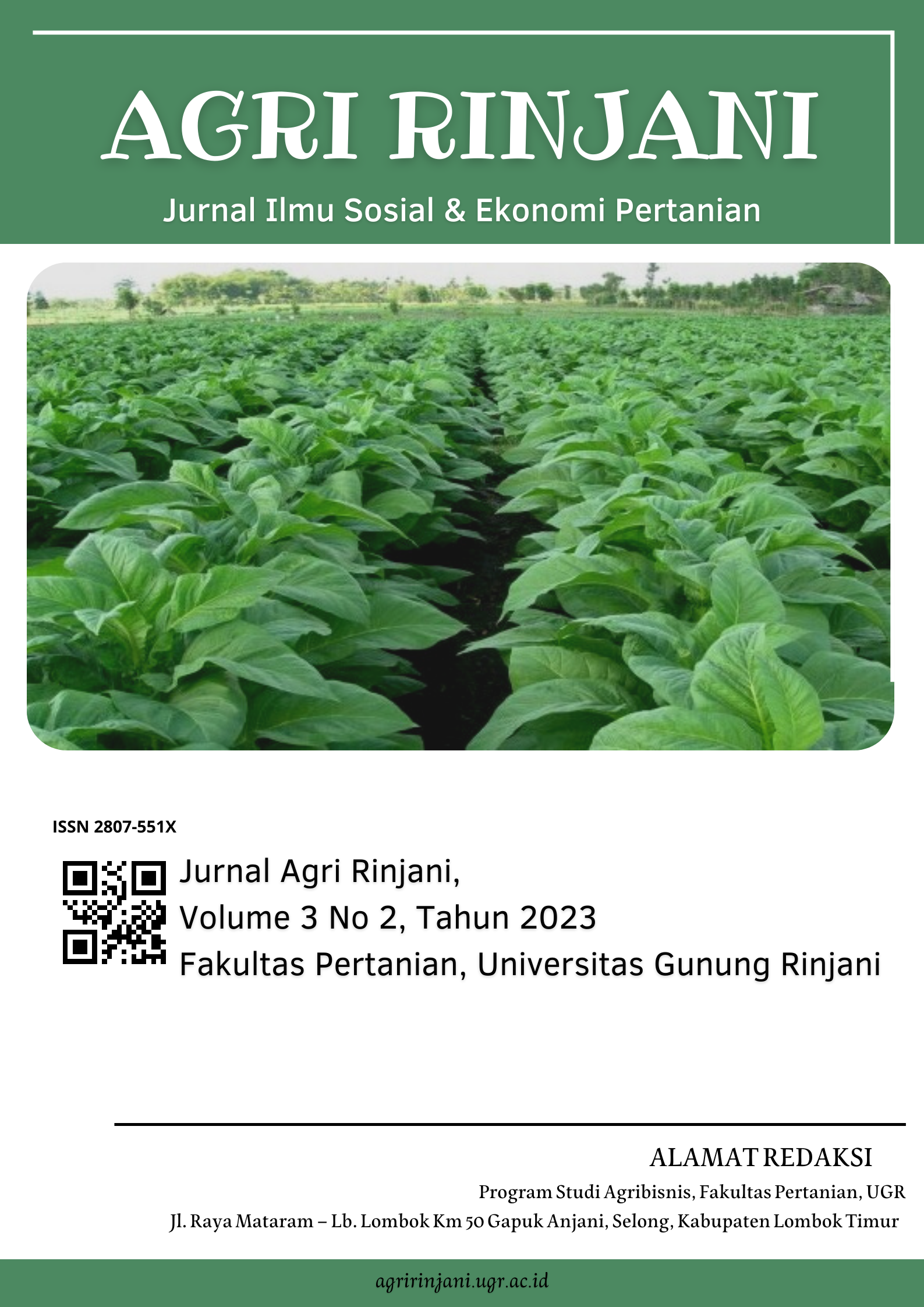 AGRI RINJANI

Jurnal Ilmu Sosial & Ekonomi Pertanian

ISSN 2807-551X

Jurnal Agri Rinjani,
Volume 3 No 2, Tahun 2023
Fakultas Pertanian, Universitas Gunung Rinjani

ALAMAT REDAKSI

Program Studi Agribisnis, Fakultas Pertanian, UGR
Jl. Raya Mataram – Lb. Lombok Km 50 Gapuk Anjani, Selong, Kabupaten Lombok Timur

agririnjani.ugr.ac.id